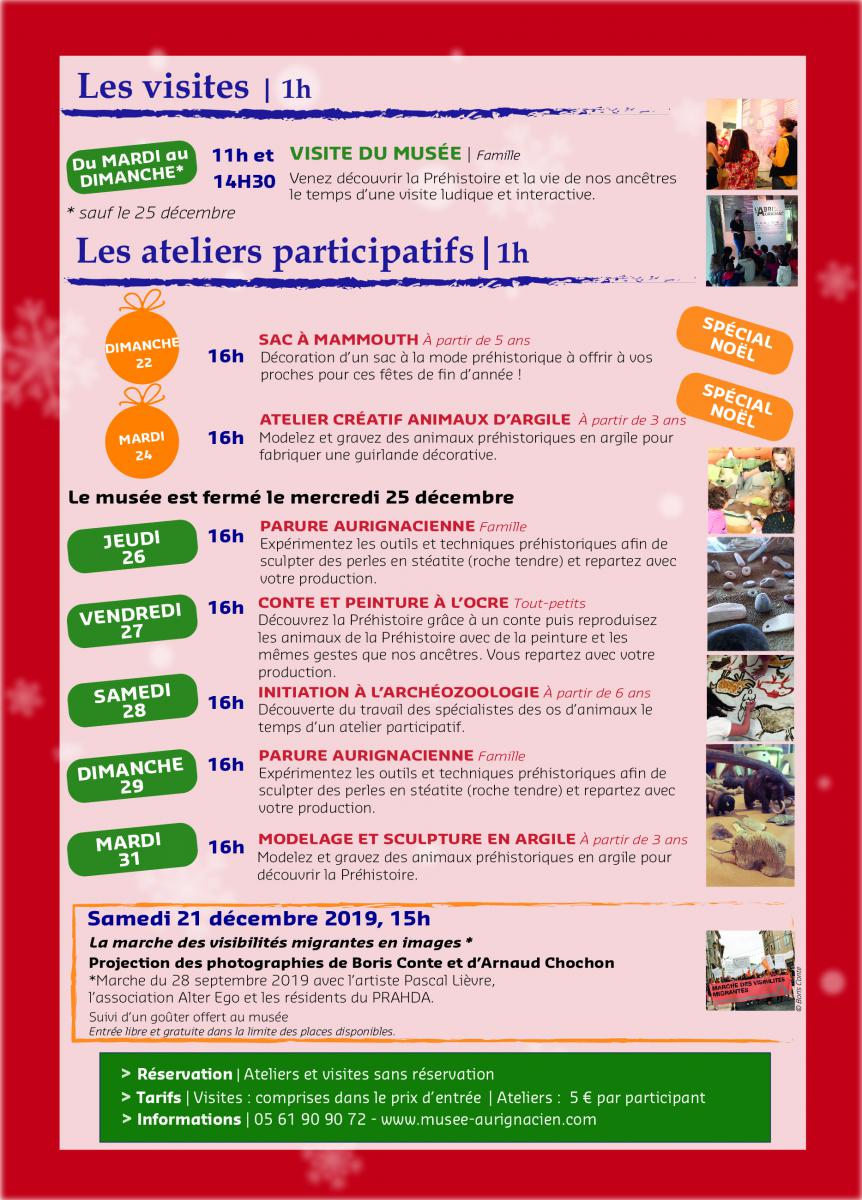 Les visites | 1h

Du MARDI au DIMANCHE*

11h et 14H30

VISITE DU MUSÉE | Famille
Venez découvrir la Préhistoire et la vie de nos ancêtres le temps d'une visite ludique et interactive.

* sauf le 25 décembre

Les ateliers participatifs | 1h

DIMANCHE 22

16h

SAC À MAMMOUTH À partir de 5 ans
Décoration d'un sac à la mode préhistorique à offrir à vos proches pour ces fêtes de fin d'année !

SPÉCIAL NOËL

MARDI 24

16h

ATELIER CRÉATIF ANIMAUX D'ARGILE À partir de 3 ans
Modelez et gravez des animaux préhistoriques en argile pour fabriquer une guirlande décorative.

SPÉCIAL NOËL

Le musée est fermé le mercredi 25 décembre

JEUDI 26

16h

PARURE AURIGNACIENNE Famille
Expérimentez les outils et techniques préhistoriques afin de sculpter des perles en stéatite (roche tendre) et repartez avec votre production.

VENDREDI 27

16h

CONTE ET PEINTURE À L'OCRE Tout-petits
Découvrez la Préhistoire grâce à un conte puis reproduisez les animaux de la Préhistoire avec de la peinture et les mêmes gestes que nos ancêtres. Vous repartez avec votre production.

SAMEDI 28

16h

INITIATION À L'ARCHÉOZOOLOGIE À partir de 6 ans
Découverte du travail des spécialistes des os d'animaux le temps d'un atelier participatif.

DIMANCHE 29

16h

PARURE AURIGNACIENNE Famille
Expérimentez les outils et techniques préhistoriques afin de sculpter des perles en stéatite (roche tendre) et repartez avec votre production.

MARDI 31

16h

MODELAGE ET SCULPTURE EN ARGILE À partir de 3 ans
Modelez et gravez des animaux préhistoriques en argile pour découvrir la Préhistoire.

Samedi 21 décembre 2019, 15h
La marche des visibilités migrantes en images *
Projection des photographies de Boris Conte et d'Arnaud Chochon
*Marche du 28 septembre 2019 avec l'artiste Pascal Lièvre, l'association Alter Ego et les résidents du PRAHDA.
Suivi d'un goûter offert au musée
Entrée libre et gratuite dans la limite des places disponibles.

MARCHE DES VISIBILITÉS MIGRANTES

© Boris Conte

> Réservation | Ateliers et visites sans réservation
> Tarifs | Visites : comprises dans le prix d'entrée | Ateliers : 5 € par participant
> Informations | 05 61 90 90 72 - www.musee-aurignacien.com